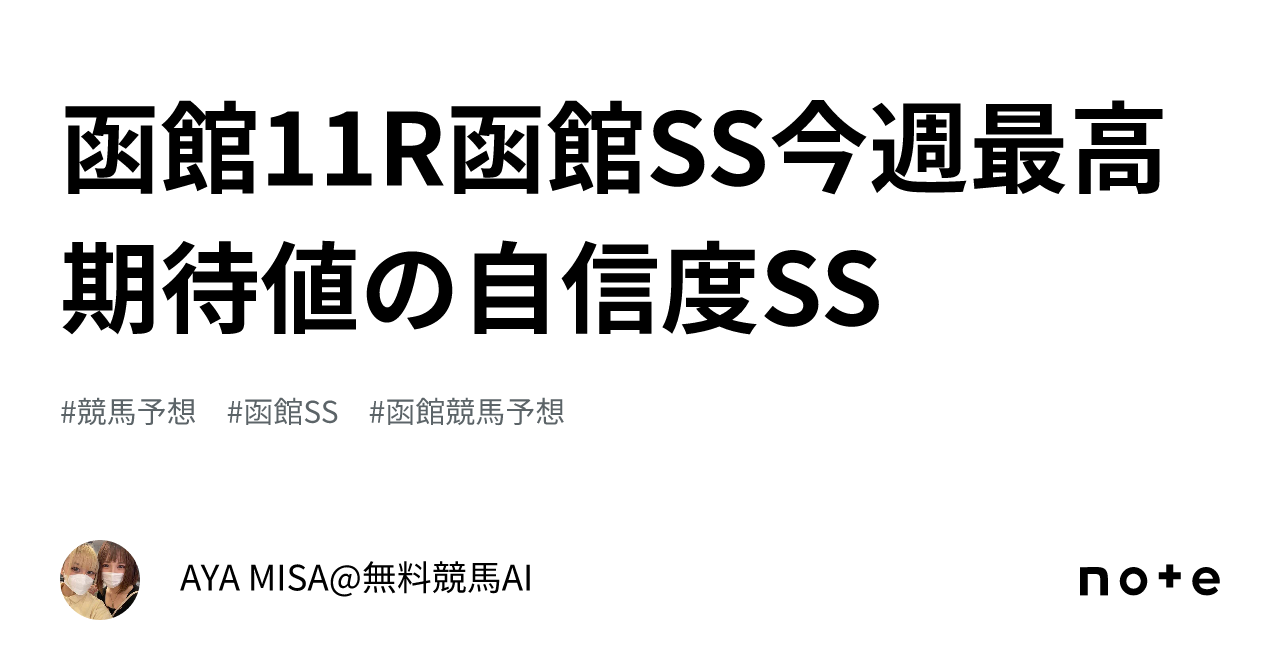 函館11R函館SS今週最高期待値の自信度SS

#競馬予想　#函館SS　#函館競馬予想

AYA MISA@無料競馬AI

note